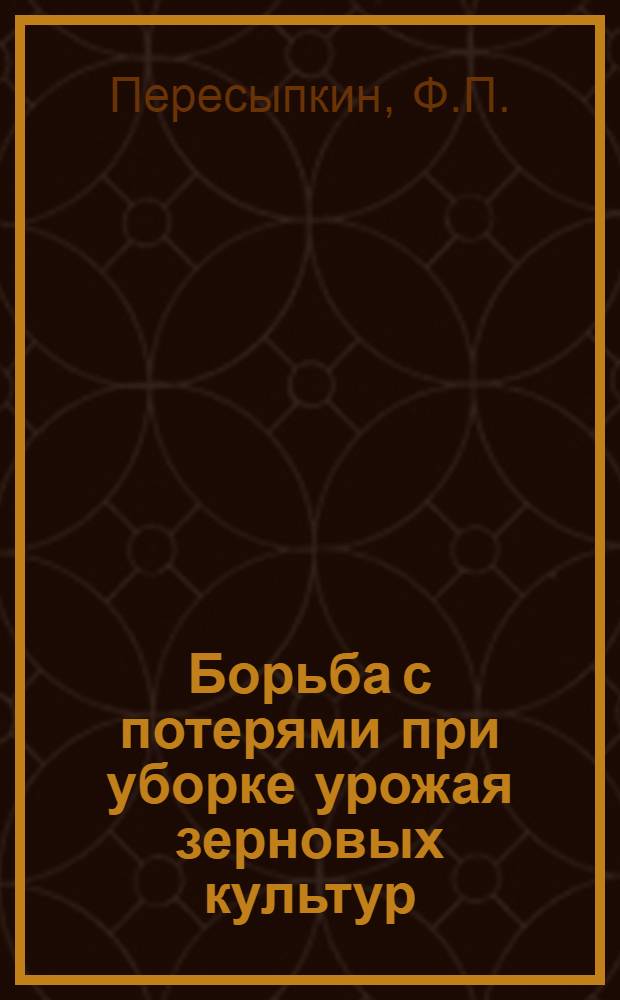 Пересыпкин, Ф.П.

Борьба с потерями при уборке урожая зерновых культур